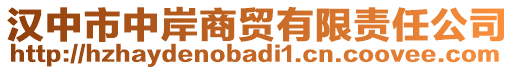 汉中市中岸商贸有限责任公司
http://hzhaydenobadi1.cn.coovee.com